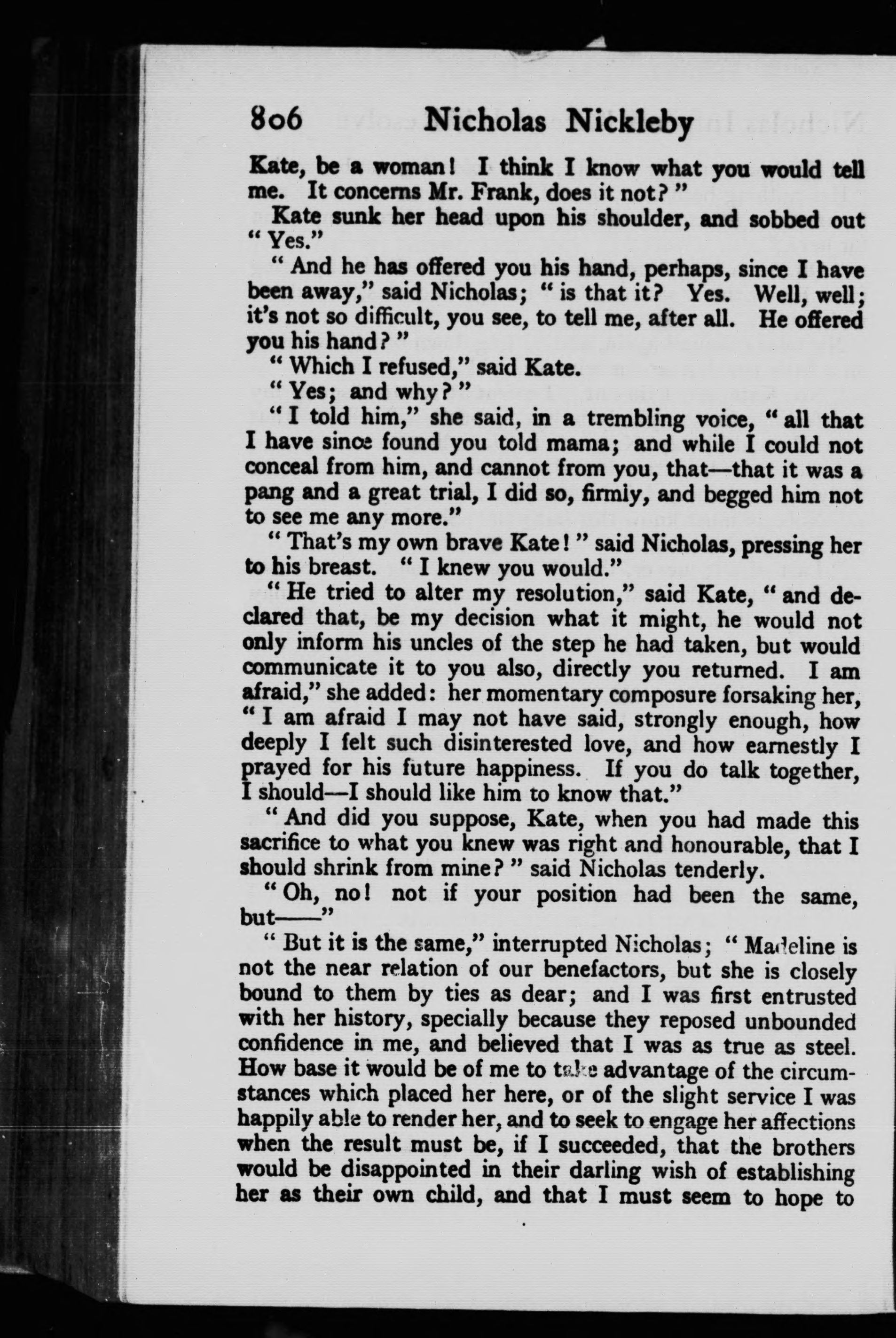 806 Nicholas Nickleby

Kate, be a woman! I think I know what you would tell me. It concerns Mr. Frank, does it not?"

Kate sunk her head upon his shoulder, and sobbed out "Yes."

"And he has offered you his hand, perhaps, since I have been away," said Nicholas; "is that it? Yes. Well, well; it's not so difficult, you see, to tell me, after all. He offered you his hand?"

"Which I refused," said Kate.

"Yes; and why?"

"I told him," she said, in a trembling voice, "all that I have since found you told mama; and while I could not conceal from him, and cannot from you, that—that it was a pang and a great trial, I did so, firmly, and begged him not to see me any more."

"That's my own brave Kate!" said Nicholas, pressing her to his breast. "I knew you would."

"He tried to alter my resolution," said Kate, "and declared that, be my decision what it might, he would not only inform his uncles of the step he had taken, but would communicate it to you also, directly you returned. I am afraid," she added: her momentary composure forsaking her, "I am afraid I may not have said, strongly enough, how deeply I felt such disinterested love, and how earnestly I prayed for his future happiness. If you do talk together, I should—I should like him to know that."

"And did you suppose, Kate, when you had made this sacrifice to what you knew was right and honourable, that I should shrink from mine?" said Nicholas tenderly.

"Oh, no! not if your position had been the same, but——"

"But it is the same," interrupted Nicholas; "Madeline is not the near relation of our benefactors, but she is closely bound to them by ties as dear; and I was first entrusted with her history, specially because they reposed unbounded confidence in me, and believed that I was as true as steel. How base it would be of me to take advantage of the circumstances which placed her here, or of the slight service I was happily able to render her, and to seek to engage her affections when the result must be, if I succeeded, that the brothers would be disappointed in their darling wish of establishing her as their own child, and that I must seem to hope to